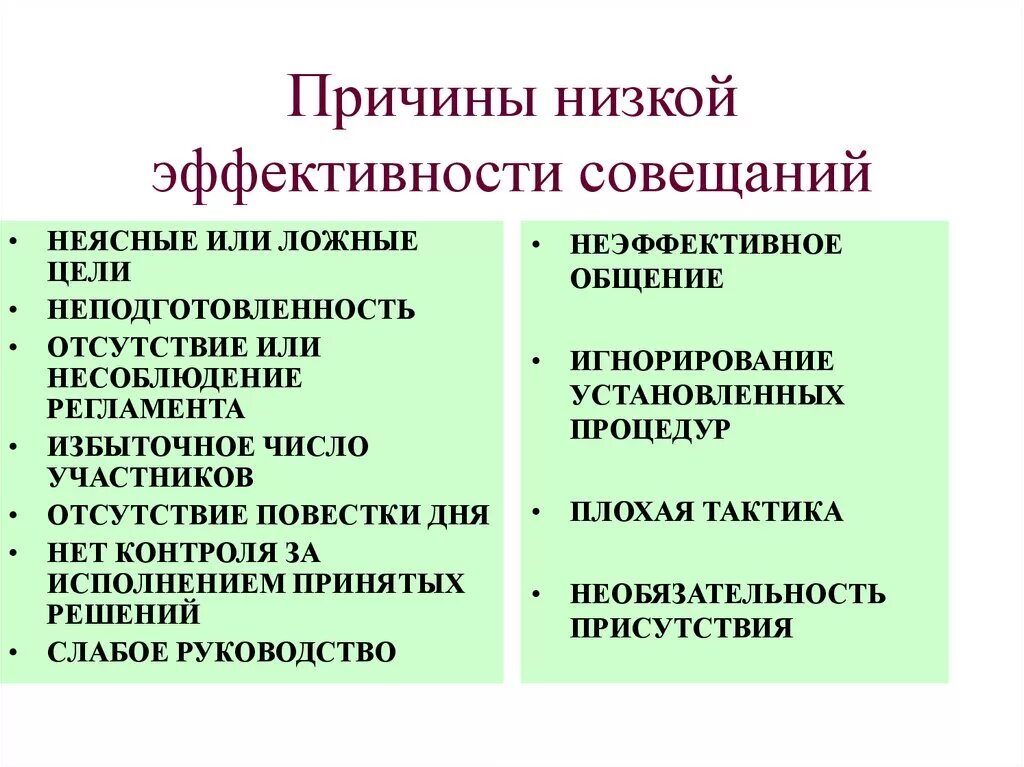 Причины низкой эффективности совещаний

• НЕЯСНЫЕ ИЛИ ЛОЖНЫЕ ЦЕЛИ
• НЕПОДГОТОВЛЕННОСТЬ
• ОТСУТСТВИЕ ИЛИ НЕСОБЛЮДЕНИЕ РЕГЛАМЕНТА
• ИЗБЫТОЧНОЕ ЧИСЛО УЧАСТНИКОВ
• ОТСУТСТВИЕ ПОВЕСТКИ ДНЯ
• НЕТ КОНТРОЛЯ ЗА ИСПОЛНЕНИЕМ ПРИНЯТЫХ РЕШЕНИЙ
• СЛАБОЕ РУКОВОДСТВО

• НЕЭФФЕКТИВНОЕ ОБЩЕНИЕ

• ИГНОРИРОВАНИЕ УСТАНОВЛЕННЫХ ПРОЦЕДУР

• ПЛОХАЯ ТАКТИКА

• НЕОБЯЗАТЕЛЬНОСТЬ ПРИСУТСТВИЯ